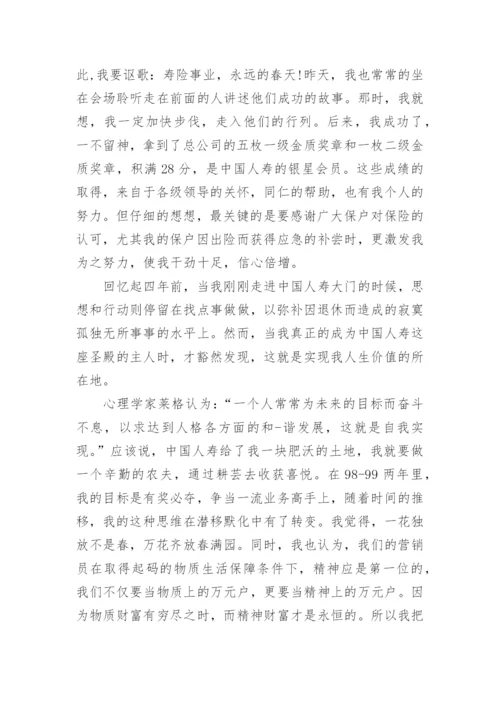 此,我要讴歌：寿险事业，永远的春天!昨天，我也常常的坐在会场聆听走在前面的人讲述他们成功的故事。那时，我就想，我一定加快步伐，走入他们的行列。后来，我成功了，一不留神，拿到了总公司的五枚一级金质奖章和一枚二级金质奖章，积满28分，是中国人寿的银星会员。这些成绩的取得，来自于各级领导的关怀，同仁的帮助，也有我个人的努力。但仔细的想想，最关键的是要感谢广大保户对保险的认可，尤其我的保户因出险而获得应急的补尝时，更激发我为之努力，使我干劲十足，信心倍增。

回忆起四年前，当我刚刚走进中国人寿大门的时候，思想和行动则停留在找点事做做，以弥补因退休而造成的寂寞孤独无所事事的水平上。然而，当我真正的成为中国人寿这座圣殿的主人时，才豁然发现，这就是实现我人生价值的所在地。

心理学家莱格认为：“一个人常常为未来的目标而奋斗不息，以求达到人格各方面的和-谐发展，这就是自我实现。”应该说，中国人寿给了我一块肥沃的土地，我就要做一个辛勤的农夫，通过耕芸去收获喜悦。在98-99两年里，我的目标是有奖必夺，争当一流业务高手上，随着时间的推移，我的这种思维在潜移默化中有了转变。我觉得，一花独放不是春，万花齐放春满园。同时，我也认为，我们的营销员在取得起码的物质生活保障条件下，精神应是第一位的，我们不仅要当物质上的万元户，更要当精神上的万元户。因为物质财富有穷尽之时，而精神财富才是永恒的。所以我把